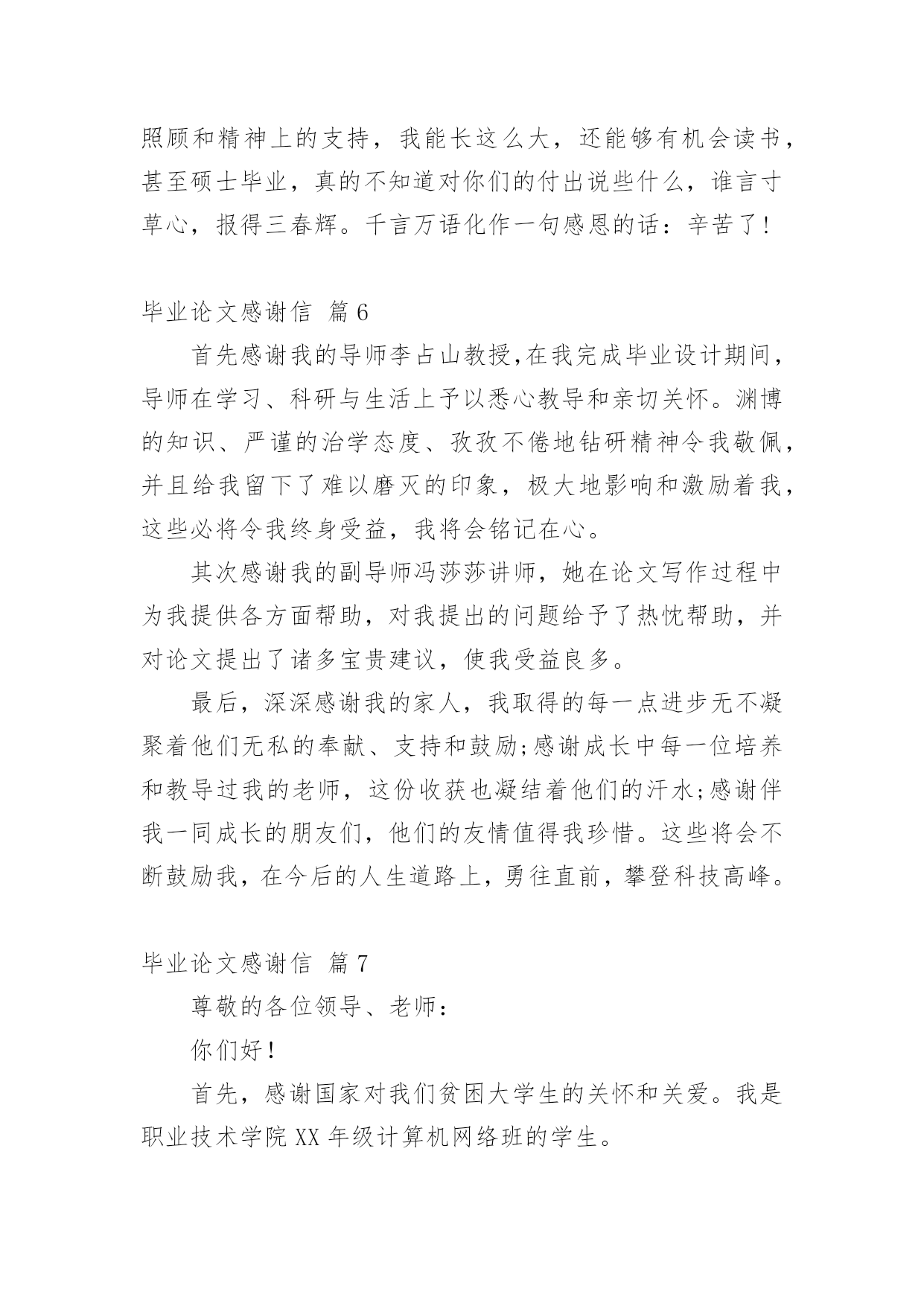 照顾和精神上的支持，我能长这么大，还能够有机会读书，甚至硕士毕业，真的不知道对你们的付出说些什么，谁言寸草心，报得三春辉。千言万语化作一句感恩的话：辛苦了！

毕业论文感谢信 篇6

首先感谢我的导师李占山教授,在我完成毕业设计期间，导师在学习、科研与生活上予以悉心教导和亲切关怀。渊博的知识、严谨的治学态度、孜孜不倦地钻研精神令我敬佩，并且给我留下了难以磨灭的印象，极大地影响和激励着我，这些必将令我终身受益，我将会铭记在心。

其次感谢我的副导师冯莎莎讲师，她在论文写作过程中为我提供各方面帮助，对我提出的问题给予了热忱帮助，并对论文提出了诸多宝贵建议，使我受益良多。

最后，深深感谢我的家人，我取得的每一点进步无不凝聚着他们无私的奉献、支持和鼓励;感谢成长中每一位培养和教导过我的老师，这份收获也凝结着他们的汗水;感谢伴我一同成长的朋友们，他们的友情值得我珍惜。这些将会不断鼓励我，在今后的人生道路上，勇往直前，攀登科技高峰。

毕业论文感谢信 篇7

尊敬的各位领导、老师：

你们好！

首先，感谢国家对我们贫困大学生的关怀和关爱。我是职业技术学院XX年级计算机网络班的学生。